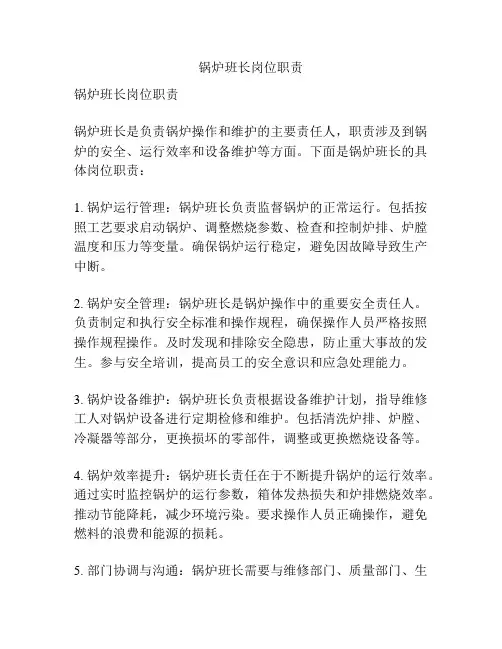 锅炉班长岗位职责

锅炉班长岗位职责

锅炉班长是负责锅炉操作和维护的主要责任人，职责涉及到锅炉的安全、运行效率和设备维护等方面。下面是锅炉班长的具体岗位职责：

1. 锅炉运行管理：锅炉班长负责监督锅炉的正常运行。包括按照工艺要求启动锅炉、调整燃烧参数、检查和控制炉排、炉膛温度和压力等变量。确保锅炉运行稳定，避免因故障导致生产中断。

2. 锅炉安全管理：锅炉班长是锅炉操作中的重要安全责任人。负责制定和执行安全标准和操作规程，确保操作人员严格按照操作规程操作。及时发现和排除安全隐患，防止重大事故的发生。参与安全培训，提高员工的安全意识和应急处理能力。

3. 锅炉设备维护：锅炉班长负责根据设备维护计划，指导维修工人对锅炉设备进行定期检修和维护。包括清洗炉排、炉膛、冷凝器等部分，更换损坏的零部件，调整或更换燃烧设备等。

4. 锅炉效率提升：锅炉班长责任在于不断提升锅炉的运行效率。通过实时监控锅炉的运行参数，箱体发热损失和炉排燃烧效率。推动节能降耗，减少环境污染。要求操作人员正确操作，避免燃料的浪费和能源的损耗。

5. 部门协调与沟通：锅炉班长需要与维修部门、质量部门、生